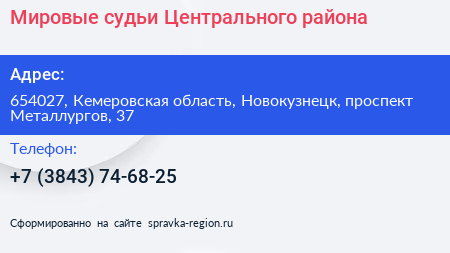 Мировые судьи Центрального района

Адрес:

654027, Кемеровская область, Новокузнецк, проспект Металлургов, 37

Телефон:

+7 (3843) 74-68-25

Сформированно на сайте spravka-region.ru